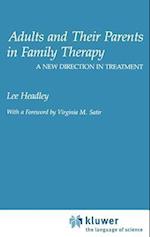 Adults and Their Parents in Family Therapy

A NEW DIRECTION IN TREATMENT

Lee Headley

With a Foreword by Virginia M. Satir

kluwer
the language of science